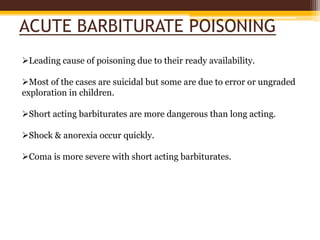 ACUTE BARBITURATE POISONING

➢Leading cause of poisoning due to their ready availability.

➢Most of the cases are suicidal but some are due to error or ungraded exploration in children.

➢Short acting barbiturates are more dangerous than long acting.

➢Shock & anorexia occur quickly.

➢Coma is more severe with short acting barbiturates.